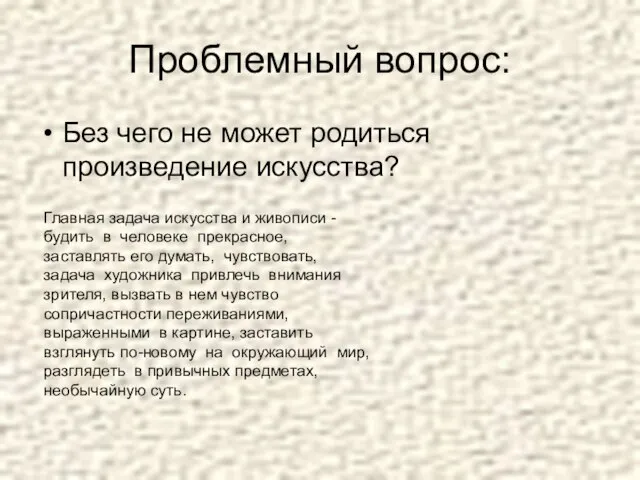 Проблемный вопрос:

• Без чего не может родиться произведение искусства?

Главная задача искусства и живописи - будить в человеке прекрасное, заставлять его думать, чувствовать, задача художника привлечь внимания зрителя, вызвать в нем чувство сопричастности переживаниями, выраженными в картине, заставить взглянуть по-новому на окружающий мир, разглядеть в привычных предметах, необычайную суть.